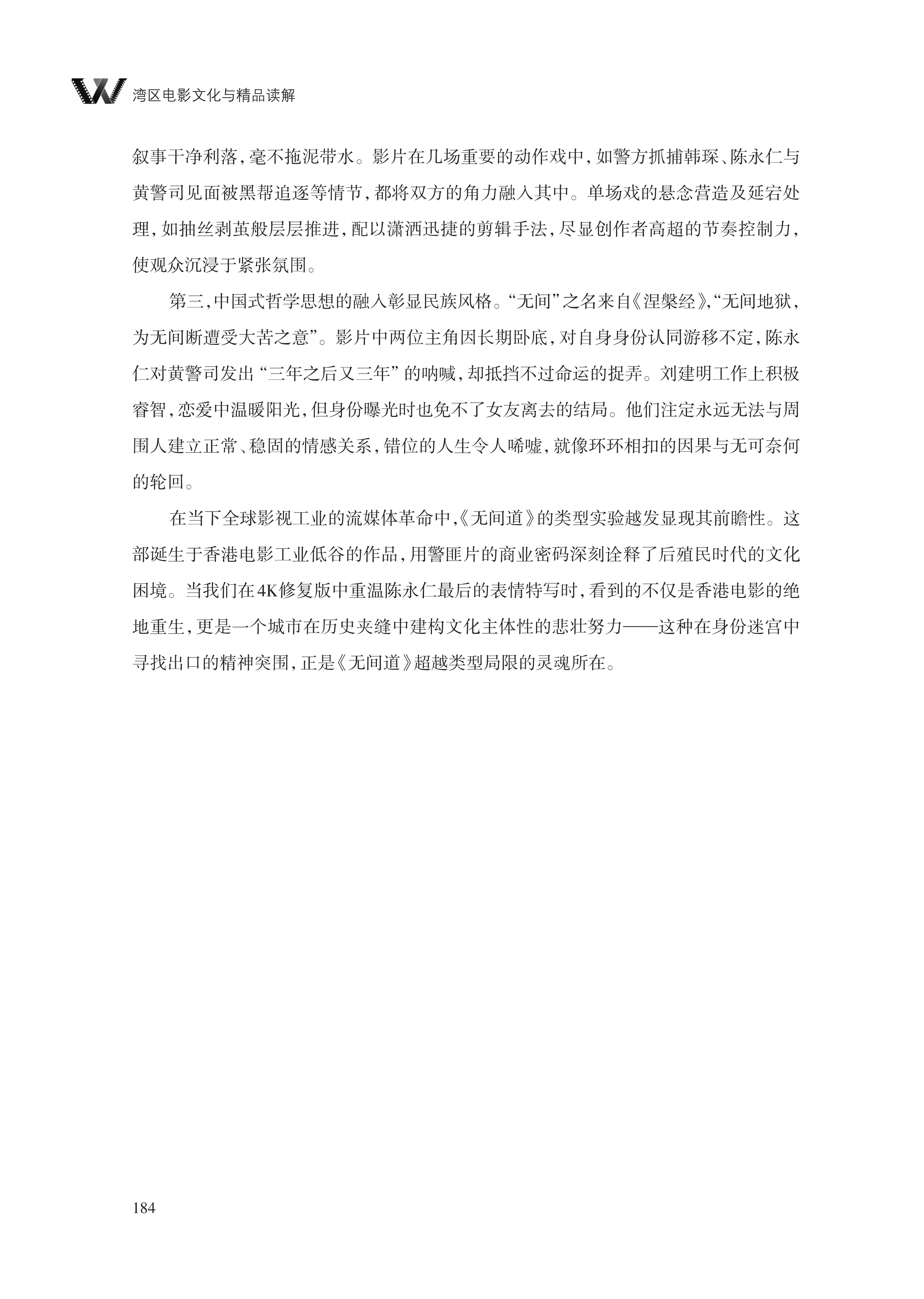 湾区电影文化与精品读解

叙事干净利落，毫不拖泥带水。影片在几场重要的动作戏中，如警方抓捕韩琛、陈永仁与黄警司见面被黑帮追逐等情节，都将双方的角力融入其中。单场戏的悬念营造及延宕处理，如抽丝剥茧般层层推进，配以潇洒迅捷的剪辑手法，尽显创作者高超的节奏控制力，使观众沉浸于紧张氛围。

第三，中国式哲学思想的融入彰显民族风格。“无间”之名来自《涅槃经》，“无间地狱，为无间断遭受大苦之意”。影片中两位主角因长期卧底，对自身身份认同游移不定，陈永仁对黄警司发出“三年之后又三年”的呐喊，却抵挡不过命运的捉弄。刘建明工作上积极睿智，恋爱中温暖阳光，但身份曝光时也免不了女友离去的结局。他们注定永远无法与周围人建立正常、稳固的情感关系，错位的人生令人唏嘘，就像环环相扣的因果与无可奈何的轮回。

在当下全球影视工业的流媒体革命中，《无间道》的类型实验越发显现其前瞻性。这部诞生于香港电影工业低谷的作品，用警匪片的商业密码深刻诠释了后殖民时代的文化困境。当我们在4K修复版中重温陈永仁最后的表情特写时，看到的不仅是香港电影的绝地重生，更是一个城市在历史夹缝中建构文化主体性的悲壮努力——这种在身份迷宫中寻找出口的精神突围，正是《无间道》超越类型局限的灵魂所在。

184